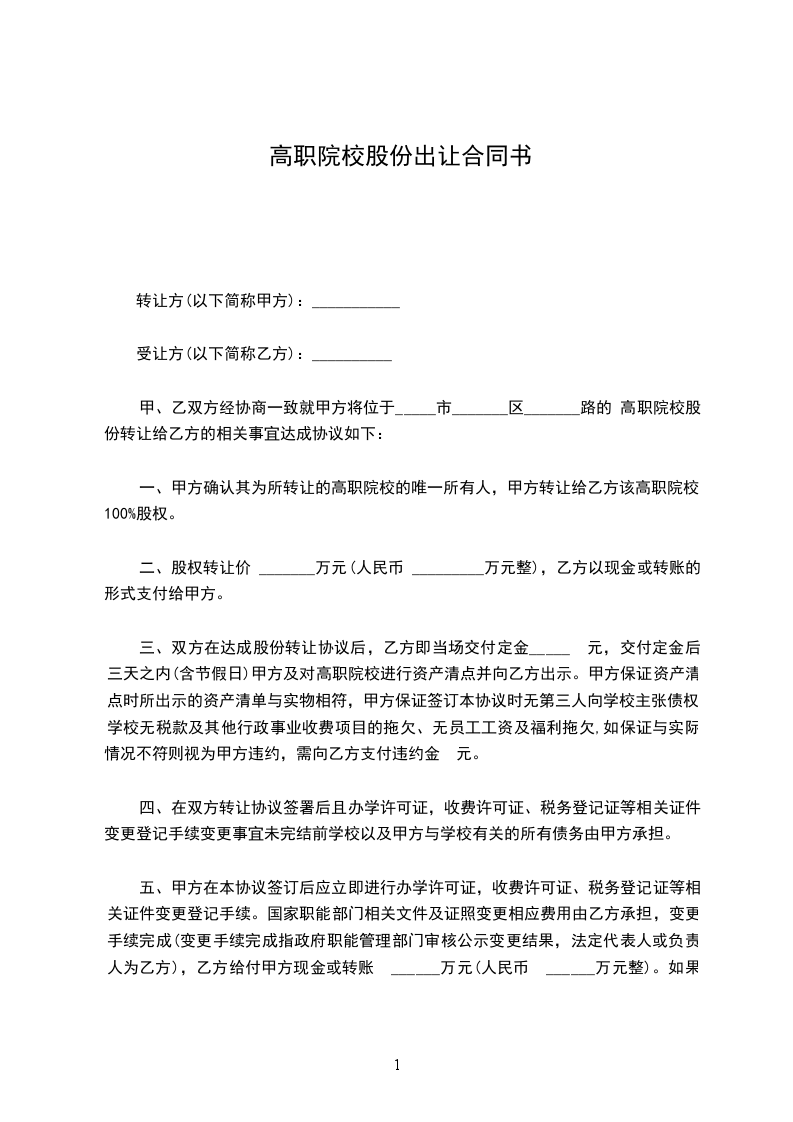 高职院校股份出让合同书

转让方(以下简称甲方)：___________

受让方(以下简称乙方)：__________

甲、乙双方经协商一致就甲方将位于_____市_______区_______路的 高职院校股份转让给乙方的相关事宜达成协议如下：

一、甲方确认其为所转让的高职院校的唯一所有人，甲方转让给乙方该高职院校100%股权。

二、股权转让价 _______万元(人民币 _________万元整)，乙方以现金或转账的形式支付给甲方。

三、双方在达成股份转让协议后，乙方即当场交付定金_____ 元，交付定金后三天之内(含节假日)甲方及对高职院校进行资产清点并向乙方出示。甲方保证资产清点时所出示的资产清单与实物相符，甲方保证签订本协议时无第三人向学校主张债权学校无税款及其他行政事业收费项目的拖欠、无员工工资及福利拖欠,如保证与实际情况不符则视为甲方违约，需向乙方支付违约金 元。

四、在双方转让协议签署后且办学许可证，收费许可证、税务登记证等相关证件变更登记手续变更事宜未完结前学校以及甲方与学校有关的所有债务由甲方承担。

五、甲方在本协议签订后应立即进行办学许可证，收费许可证、税务登记证等相关证件变更登记手续。国家职能部门相关文件及证照变更相应费用由乙方承担，变更手续完成(变更手续完成指政府职能管理部门审核公示变更结果，法定代表人或负责人为乙方)，乙方给付甲方现金或转账 ______万元(人民币 ______万元整)。如果

1